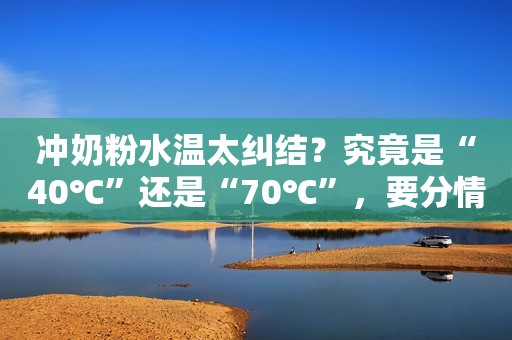 冲奶粉水温太纠结？究竟是“40°C”还是“70°C”，要分情